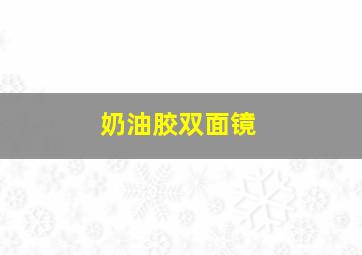 奶油胶双面镜